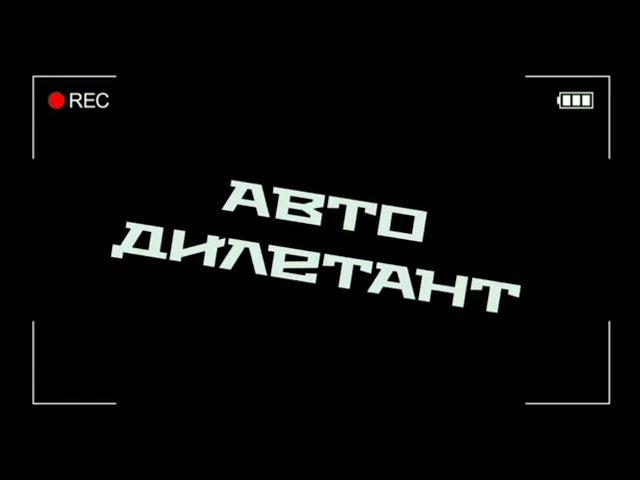 REC

АВТО ДИЛЕТАНТ